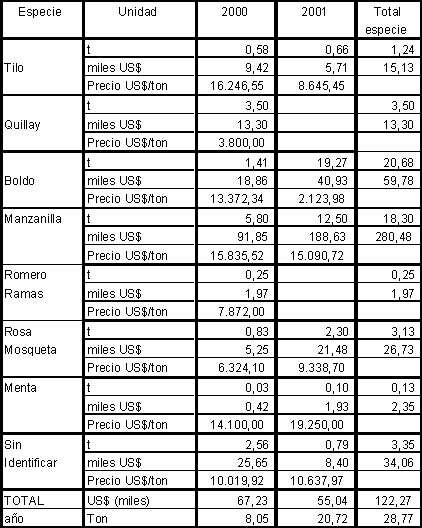 | Especie | Unidad | 2000 | 2001 | Total especie |
|---|---|---|---|---|
| Tilo | t | 0,58 | 0,66 | 1,24 |
| | miles US$ | 9,42 | 5,71 | 15,13 |
| | Precio US$/ton | 16.246,55 | 8.645,45 | |
| Quillay | t | 3,50 | | 3,50 |
| | miles US$ | 13,30 | | 13,30 |
| | Precio US$/ton | 3.800,00 | | |
| Boldo | t | 1,41 | 19,27 | 20,68 |
| | miles US$ | 18,86 | 40,93 | 59,78 |
| | Precio US$/ton | 13.372,34 | 2.123,98 | |
| Manzanilla | t | 5,80 | 12,50 | 18,30 |
| | miles US$ | 91,85 | 188,63 | 280,48 |
| | Precio US$/ton | 15.835,52 | 15.090,72 | |
| Romero Ramas | t | 0,25 | | 0,25 |
| | miles US$ | 1,97 | | 1,97 |
| | Precio US$/ton | 7.872,00 | | |
| Rosa Mosqueta | t | 0,83 | 2,30 | 3,13 |
| | miles US$ | 5,25 | 21,48 | 26,73 |
| | Precio US$/ton | 6.324,10 | 9.338,70 | |
| Menta | t | 0,03 | 0,10 | 0,13 |
| | miles US$ | 0,42 | 1,93 | 2,35 |
| | Precio US$/ton | 14.100,00 | 19.250,00 | |
| Sin Identificar | t | 2,56 | 0,79 | 3,35 |
| | miles US$ | 25,65 | 8,40 | 34,06 |
| | Precio US$/ton | 10.019,92 | 10.637,97 | |
| TOTAL | US$ (miles) | 67,23 | 55,04 | 122,27 |
| año | Ton | 8,05 | 20,72 | 28,77 |